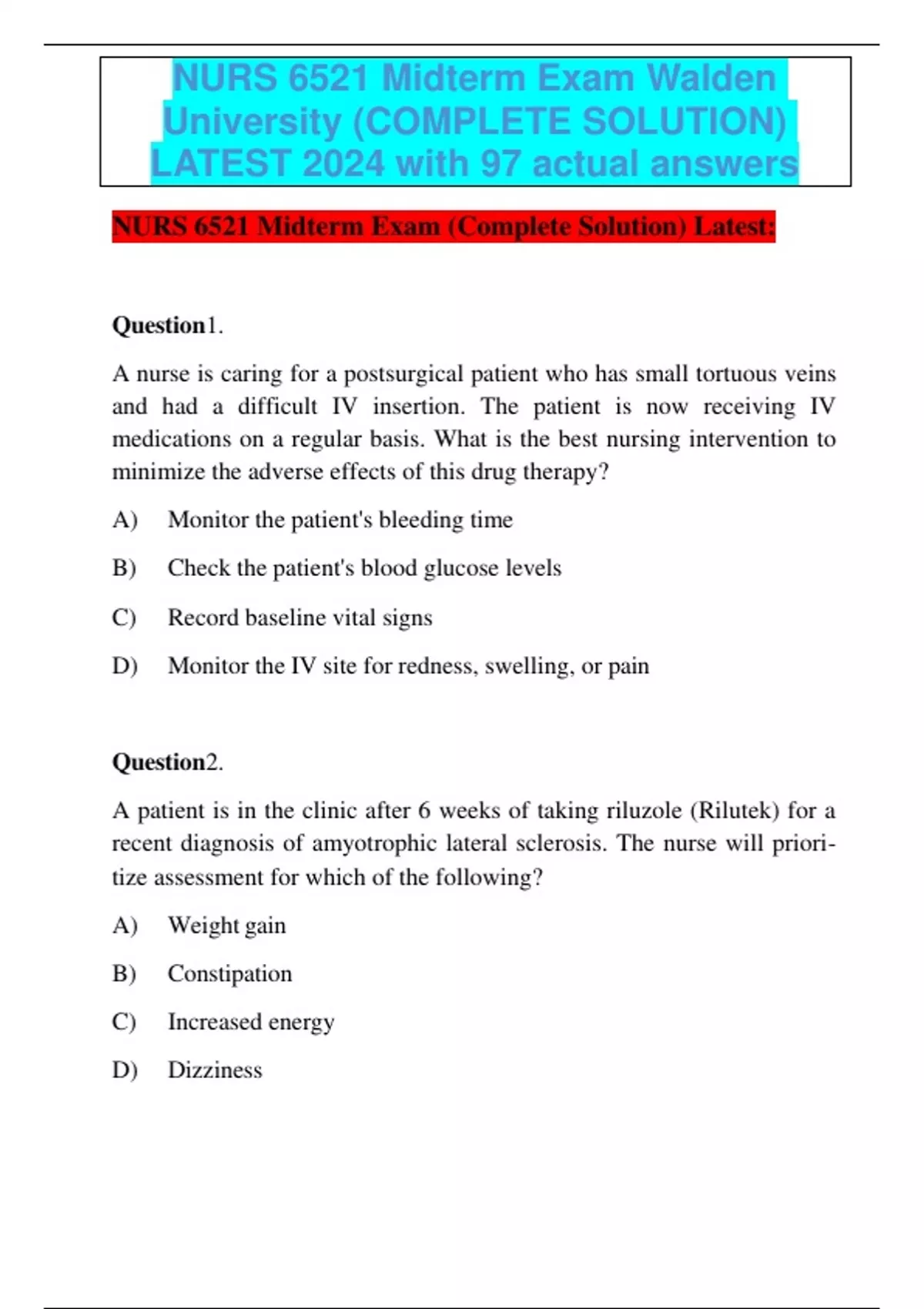 NURS 6521 Midterm Exam Walden University (COMPLETE SOLUTION) LATEST 2024 with 97 actual answers

NURS 6521 Midterm Exam (Complete Solution) Latest:

Question1.

A nurse is caring for a postsurgical patient who has small tortuous veins and had a difficult IV insertion. The patient is now receiving IV medications on a regular basis. What is the best nursing intervention to minimize the adverse effects of this drug therapy?

A) Monitor the patient's bleeding time

B) Check the patient's blood glucose levels

C) Record baseline vital signs

D) Monitor the IV site for redness, swelling, or pain

Question2.

A patient is in the clinic after 6 weeks of taking riluzole (Rilutek) for a recent diagnosis of amyotrophic lateral sclerosis. The nurse will prioritize assessment for which of the following?

A) Weight gain

B) Constipation

C) Increased energy

D) Dizziness